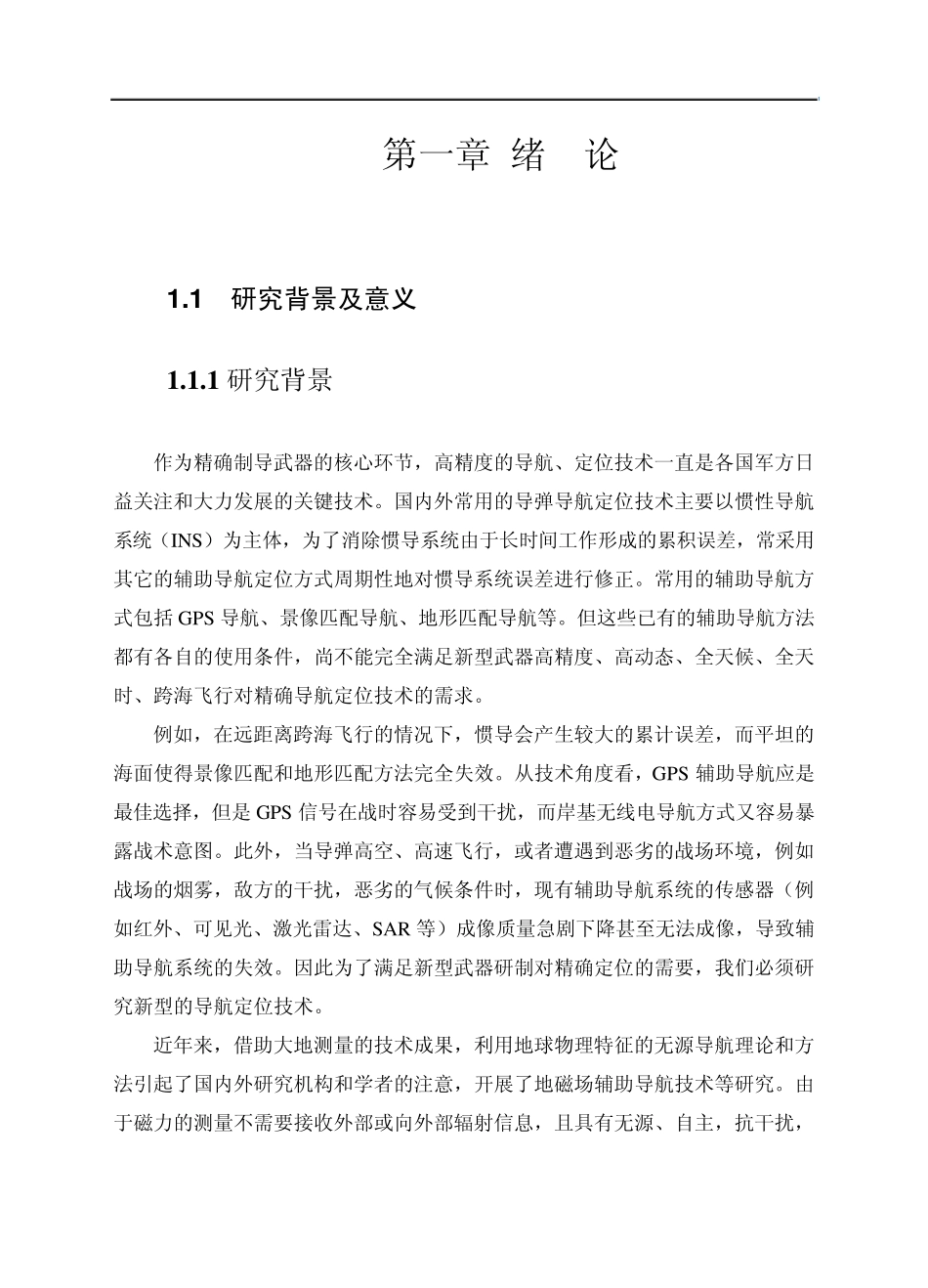 第一章 绪 论

1.1 研究背景及意义

1.1.1 研究背景

作为精确制导武器的核心环节，高精度的导航、定位技术一直是各国军方日益关注和大力发展的关键技术。国内外常用的导弹导航定位技术主要以惯性导航系统（INS）为主体，为了消除惯导系统由于长时间工作形成的累积误差，常采用其它的辅助导航定位方式周期性地对惯导系统误差进行修正。常用的辅助导航方式包括 GPS 导航、景像匹配导航、地形匹配导航等。但这些已有的辅助导航方法都有各自的使用条件，尚不能完全满足新型武器高精度、高动态、全天候、全天时、跨海飞行对精确导航定位技术的需求。

例如，在远距离跨海飞行的情况下，惯导会产生较大的累计误差，而平坦的海面使得景像匹配和地形匹配方法完全失效。从技术角度看，GPS 辅助导航应是最佳选择，但是 GPS 信号在战时容易受到干扰，而岸基无线电导航方式又容易暴露战术意图。此外，当导弹高空、高速飞行，或者遭遇到恶劣的战场环境，例如战场的烟雾，敌方的干扰，恶劣的气候条件时，现有辅助导航系统的传感器（例如红外、可见光、激光雷达、SAR 等）成像质量急剧下降甚至无法成像，导致辅助导航系统的失效。因此为了满足新型武器研制对精确定位的需要，我们必须研究新型的导航定位技术。

近年来，借助大地测量的技术成果，利用地球物理特征的无源导航理论和方法引起了国内外研究机构和学者的注意，开展了地磁场辅助导航技术等研究。由于磁力的测量不需要接收外部或向外部辐射信息，且具有无源、自主，抗干扰，